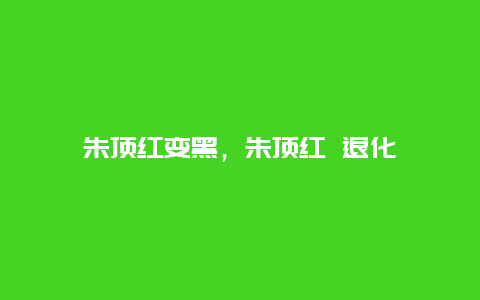 朱顶红变黑，朱顶红 退化